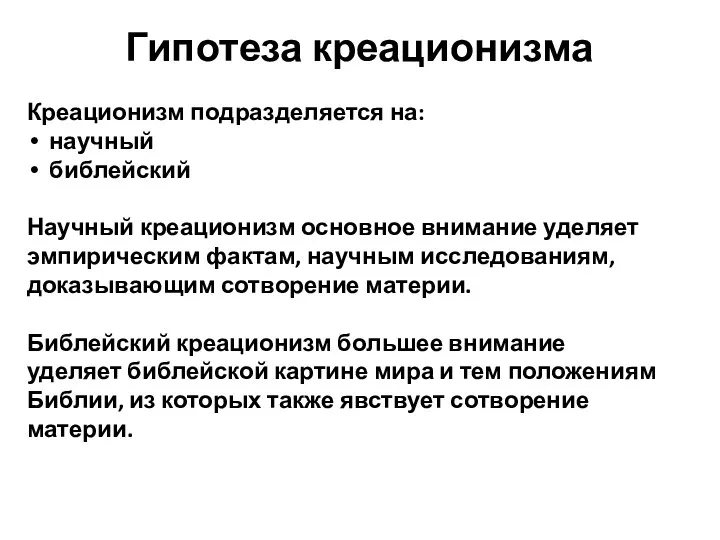 Гипотеза креационизма

Креационизм подразделяется на:
• научный
• библейский

Научный креационизм основное внимание уделяет эмпирическим фактам, научным исследованиям, доказывающим сотворение материи.

Библейский креационизм большее внимание уделяет библейской картине мира и тем положениям Библии, из которых также явствует сотворение материи.